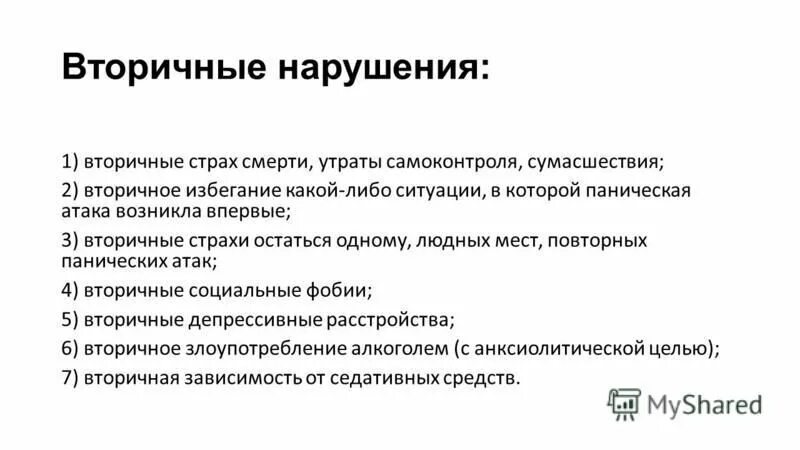 Вторичные нарушения:

1) вторичные страх смерти, утраты самоконтроля, сумасшествия;

2) вторичное избегание какой-либо ситуации, в которой паническая атака возникла впервые;

3) вторичные страхи остаться одному, людных мест, повторных панических атак;

4) вторичные социальные фобии;

5) вторичные депрессивные расстройства;

6) вторичное злоупотребление алкоголем (с анксиолитической целью);

7) вторичная зависимость от седативных средств.

MyShared